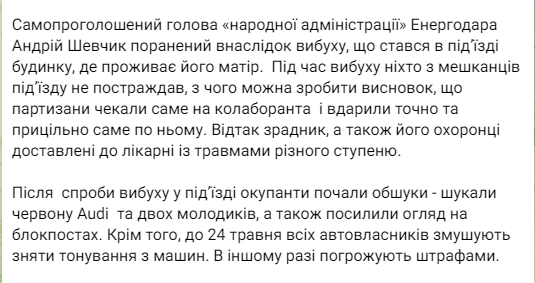 Самопроголошений голова «народної адміністрації» Енергодара Андрій Шевчик поранений внаслідок вибуху, що стався в під'їзді будинку, де проживає його матір.  Під час вибуху ніхто з мешканців під'їзду не постраждав, з чого можна зробити висновок, що партизани чекали саме на колаборанта  і вдарили точно та прицільно саме по ньому. Відтак зрадник, а також його охоронці доставлені до лікарні із травмами різного ступеню.

Після  спроби вибуху у під'їзді окупанти почали обшуки - шукали червону Audi  та двох молодиків, а також посилили огляд на блокпостах. Крім того, до 24 травня всіх автовласників змушують зняти тонування з машин. В іншому разі погрожують штрафами.